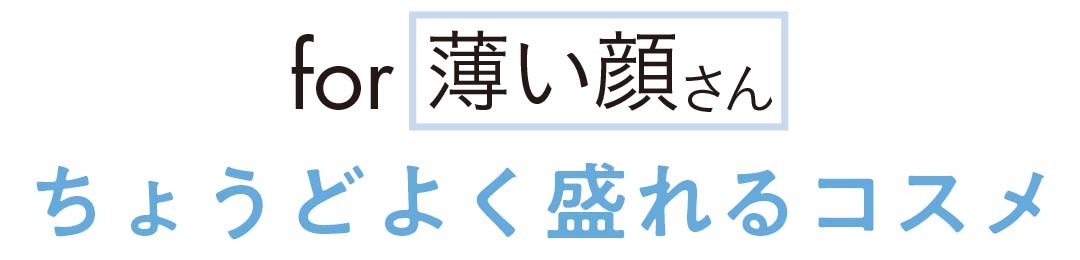 for 薄い顔さん
ちょうどよく盛れるコスメ